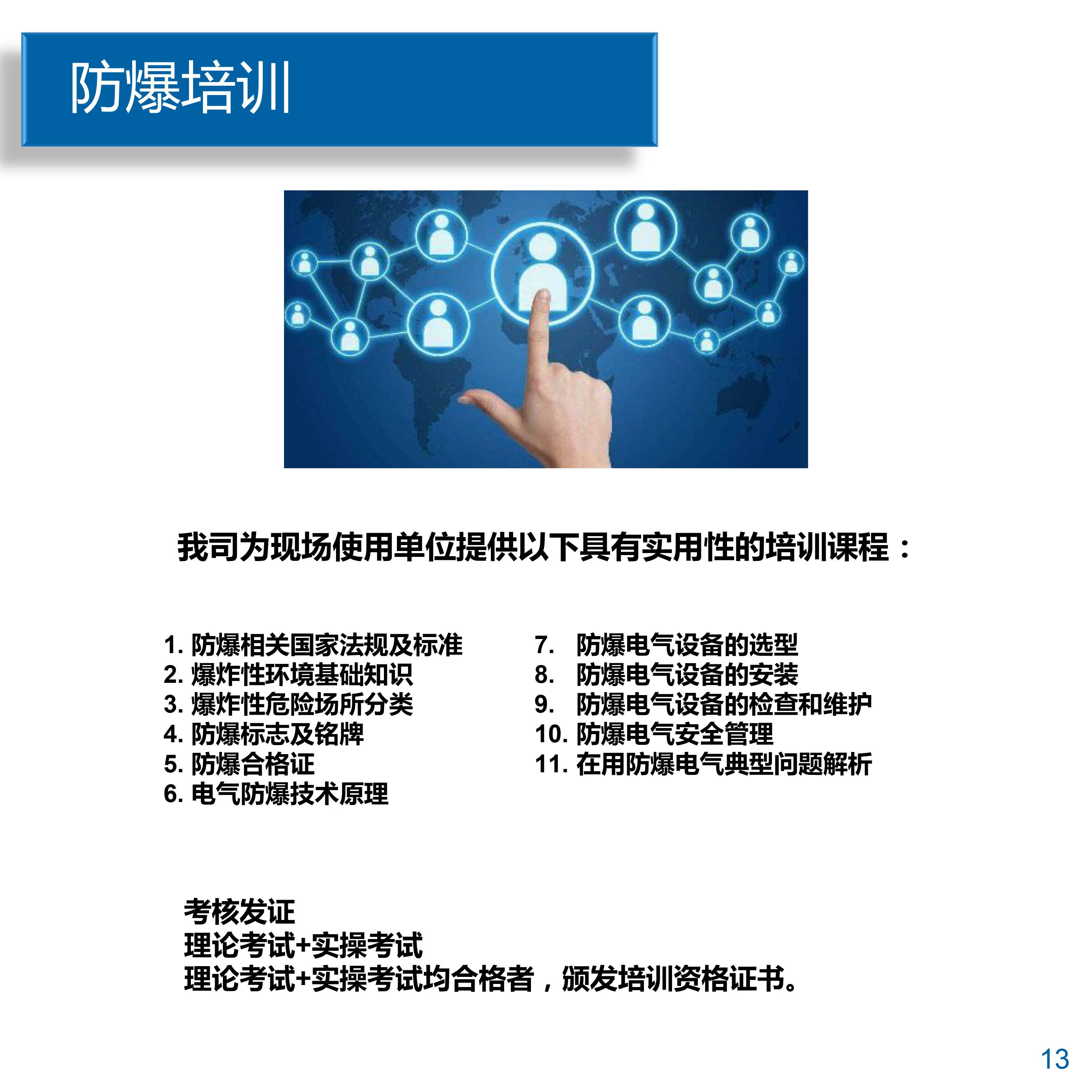 防爆培训

我司为现场使用单位提供以下具有实用性的培训课程：

1.防爆相关国家法规及标准
2.爆炸性环境基础知识
3.爆炸性危险场所分类
4.防爆标志及铭牌
5.防爆合格证
6.电气防爆技术原理

7.防爆电气设备的选型
8.防爆电气设备的安装
9.防爆电气设备的检查和维护
10.防爆电气安全管理
11.在用防爆电气典型问题解析

考核发证
理论考试+实操考试
理论考试+实操考试均合格者，颁发培训资格证书。

13